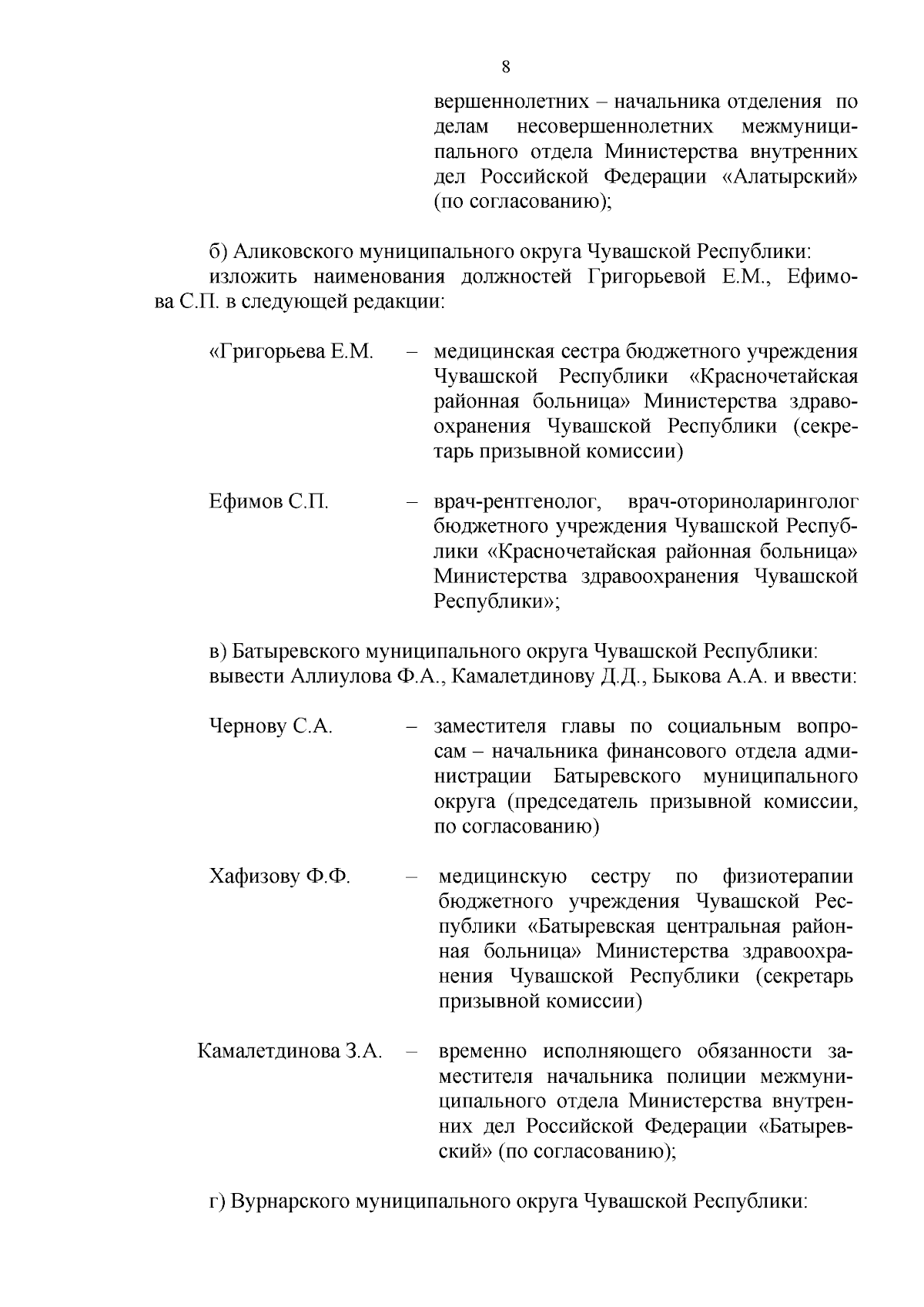 8

вершеннолетних – начальника отделения по делам несовершеннолетних межмуниципального отдела Министерства внутренних дел Российской Федерации «Алатырский» (по согласованию);

б) Аликовского муниципального округа Чувашской Республики:

изложить наименования должностей Григорьевой Е.М., Ефимова С.П. в следующей редакции:

«Григорьева Е.М. – медицинская сестра бюджетного учреждения Чувашской Республики «Красночетайская районная больница» Министерства здравоохранения Чувашской Республики (секретарь призывной комиссии)

Ефимов С.П. – врач-рентгенолог, врач-оториноларинголог бюджетного учреждения Чувашской Республики «Красночетайская районная больница» Министерства здравоохранения Чувашской Республики»;

в) Батыревского муниципального округа Чувашской Республики:

вывести Аллиулова Ф.А., Камалетдинову Д.Д., Быкова А.А. и ввести:

Чернову С.А. – заместителя главы по социальным вопросам – начальника финансового отдела администрации Батыревского муниципального округа (председатель призывной комиссии, по согласованию)

Хафизову Ф.Ф. – медицинскую сестру по физиотерапии бюджетного учреждения Чувашской Республики «Батыревская центральная районная больница» Министерства здравоохранения Чувашской Республики (секретарь призывной комиссии)

Камалетдинова З.А. – временно исполняющего обязанности заместителя начальника полиции межмуниципального отдела Министерства внутренних дел Российской Федерации «Батыревский» (по согласованию);

г) Вурнарского муниципального округа Чувашской Республики: